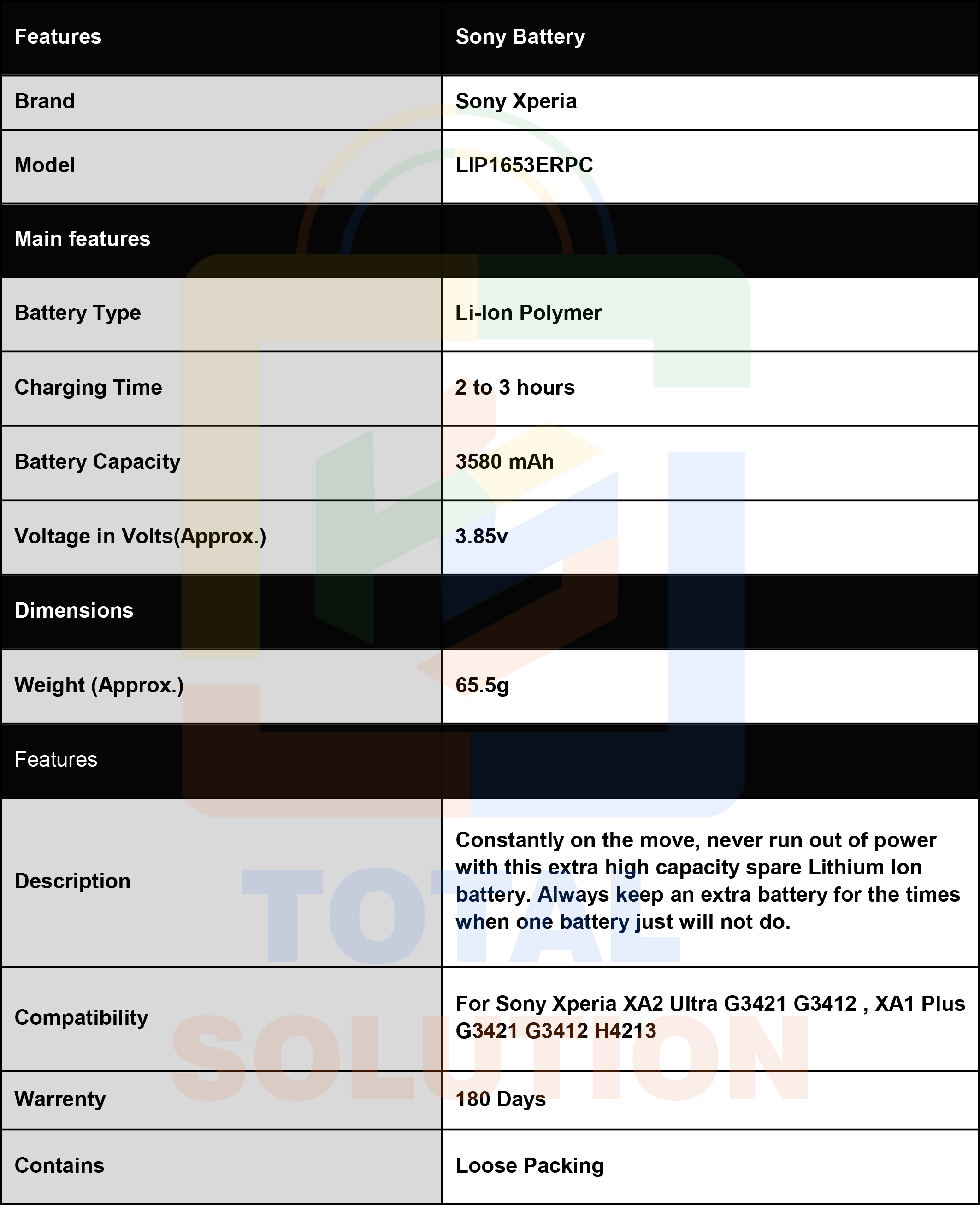 | Features | Sony Battery |
|---|---|
| Brand | Sony Xperia |
| Model | LIP1653ERPC |
| Main features | |
| Battery Type | Li-Ion Polymer |
| Charging Time | 2 to 3 hours |
| Battery Capacity | 3580 mAh |
| Voltage in Volts(Approx.) | 3.85v |
| Dimensions | |
| Weight (Approx.) | 65.5g |
| Features | |
| Description | Constantly on the move, never run out of power with this extra high capacity spare Lithium Ion battery. Always keep an extra battery for the times when one battery just will not do. |
| Compatibility | For Sony Xperia XA2 Ultra G3421 G3412 , XA1 Plus G3421 G3412 H4213 |
| Warrenty | 180 Days |
| Contains | Loose Packing |

TOTAL SOLUTION